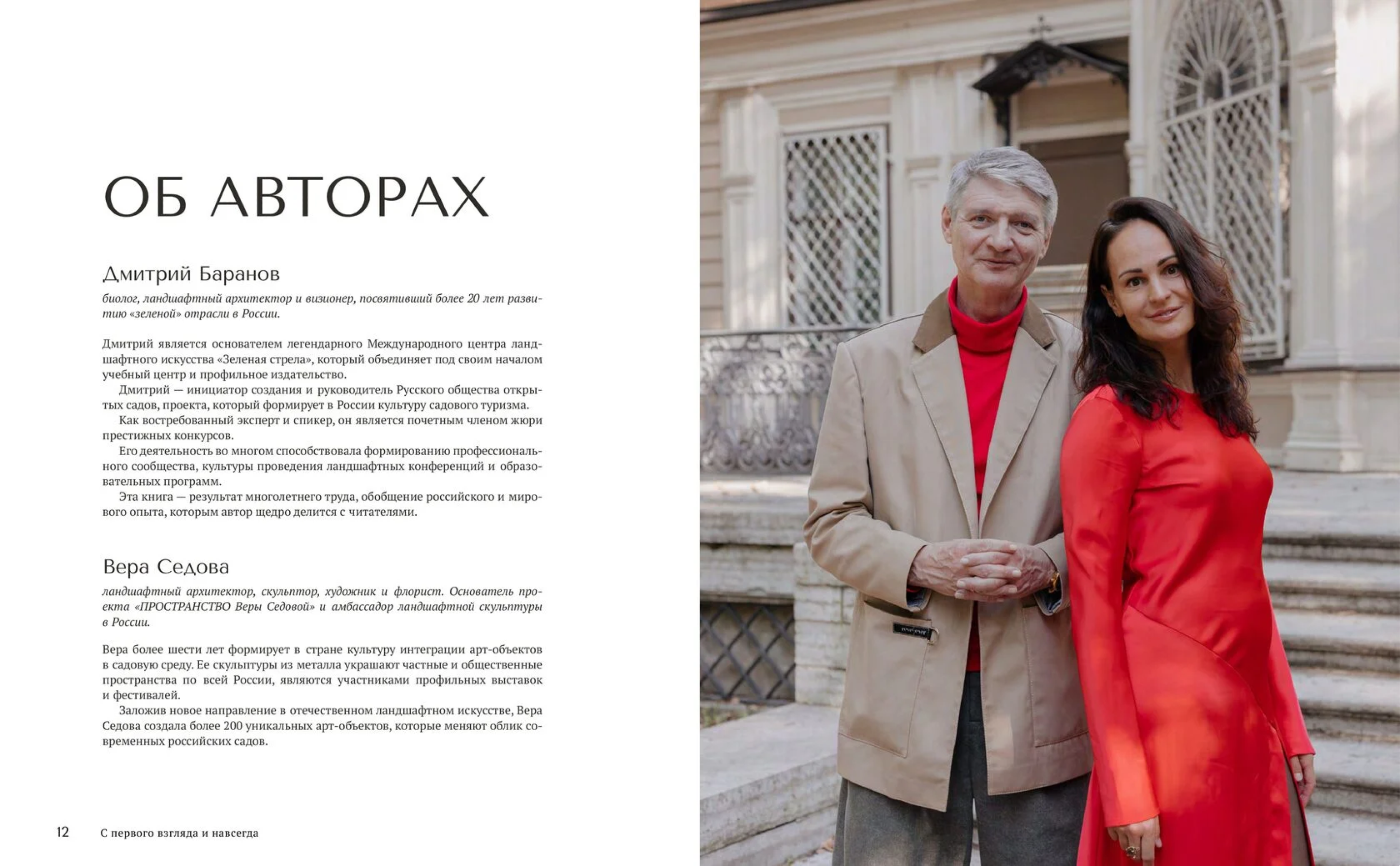 ОБ АВТОРАХ

Дмитрий Баранов

биолог, ландшафтный архитектор и визионер, посвятивший более 20 лет развитию «зеленой» отрасли в России.

Дмитрий является основателем легендарного Международного центра ландшафтного искусства «Зеленая стрела», который объединяет под своим началом учебный центр и профильное издательство.

Дмитрий — инициатор создания и руководитель Русского общества открытых садов, проекта, который формирует в России культуру садового туризма.

Как востребованный эксперт и спикер, он является почетным членом жюри престижных конкурсов.

Его деятельность во многом способствовала формированию профессионального сообщества, культуры проведения ландшафтных конференций и образовательных программ.

Эта книга — результат многолетнего труда, обобщение российского и мирового опыта, которым автор щедро делится с читателями.

Вера Седова

ландшафтный архитектор, скульптор, художник и флорист. Основатель проекта «ПРОСТРАНСТВО Веры Седовой» и амбассадор ландшафтной скульптуры в России.

Вера более шести лет формирует в стране культуру интеграции арт-объектов в садовую среду. Ее скульптуры из металла украшают частные и общественные пространства по всей России, являются участниками профильных выставок и фестивалей.

Заложив новое направление в отечественном ландшафтном искусстве, Вера Седова создала более 200 уникальных арт-объектов, которые меняют облик современных российских садов.

12 С первого взгляда и навсегда